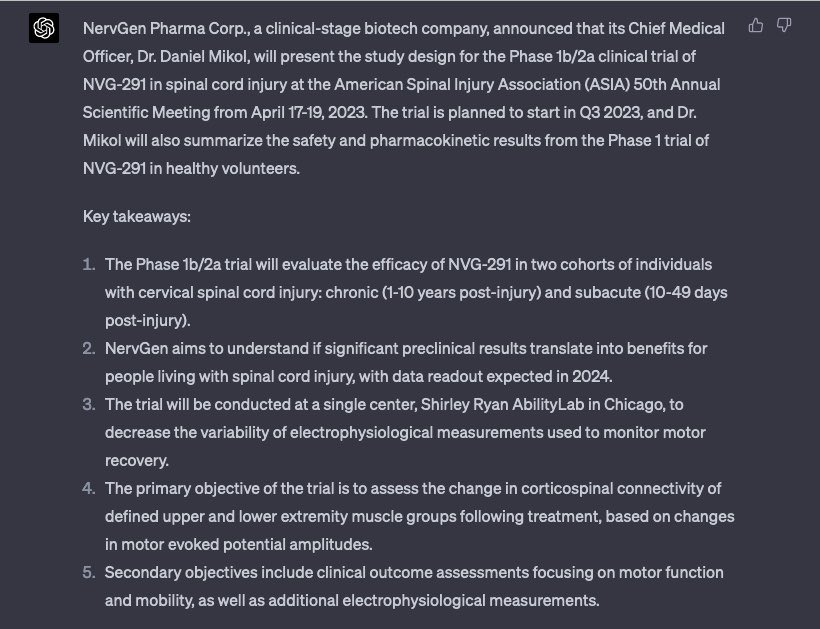 NervGen Pharma Corp., a clinical-stage biotech company, announced that its Chief Medical Officer, Dr. Daniel Mikol, will present the study design for the Phase 1b/2a clinical trial of NVG-291 in spinal cord injury at the American Spinal Injury Association (ASIA) 50th Annual Scientific Meeting from April 17-19, 2023. The trial is planned to start in Q3 2023, and Dr. Mikol will also summarize the safety and pharmacokinetic results from the Phase 1 trial of NVG-291 in healthy volunteers.

Key takeaways:

1. The Phase 1b/2a trial will evaluate the efficacy of NVG-291 in two cohorts of individuals with cervical spinal cord injury: chronic (1-10 years post-injury) and subacute (10-49 days post-injury).
2. NervGen aims to understand if significant preclinical results translate into benefits for people living with spinal cord injury, with data readout expected in 2024.
3. The trial will be conducted at a single center, Shirley Ryan AbilityLab in Chicago, to decrease the variability of electrophysiological measurements used to monitor motor recovery.
4. The primary objective of the trial is to assess the change in corticospinal connectivity of defined upper and lower extremity muscle groups following treatment, based on changes in motor evoked potential amplitudes.
5. Secondary objectives include clinical outcome assessments focusing on motor function and mobility, as well as additional electrophysiological measurements.